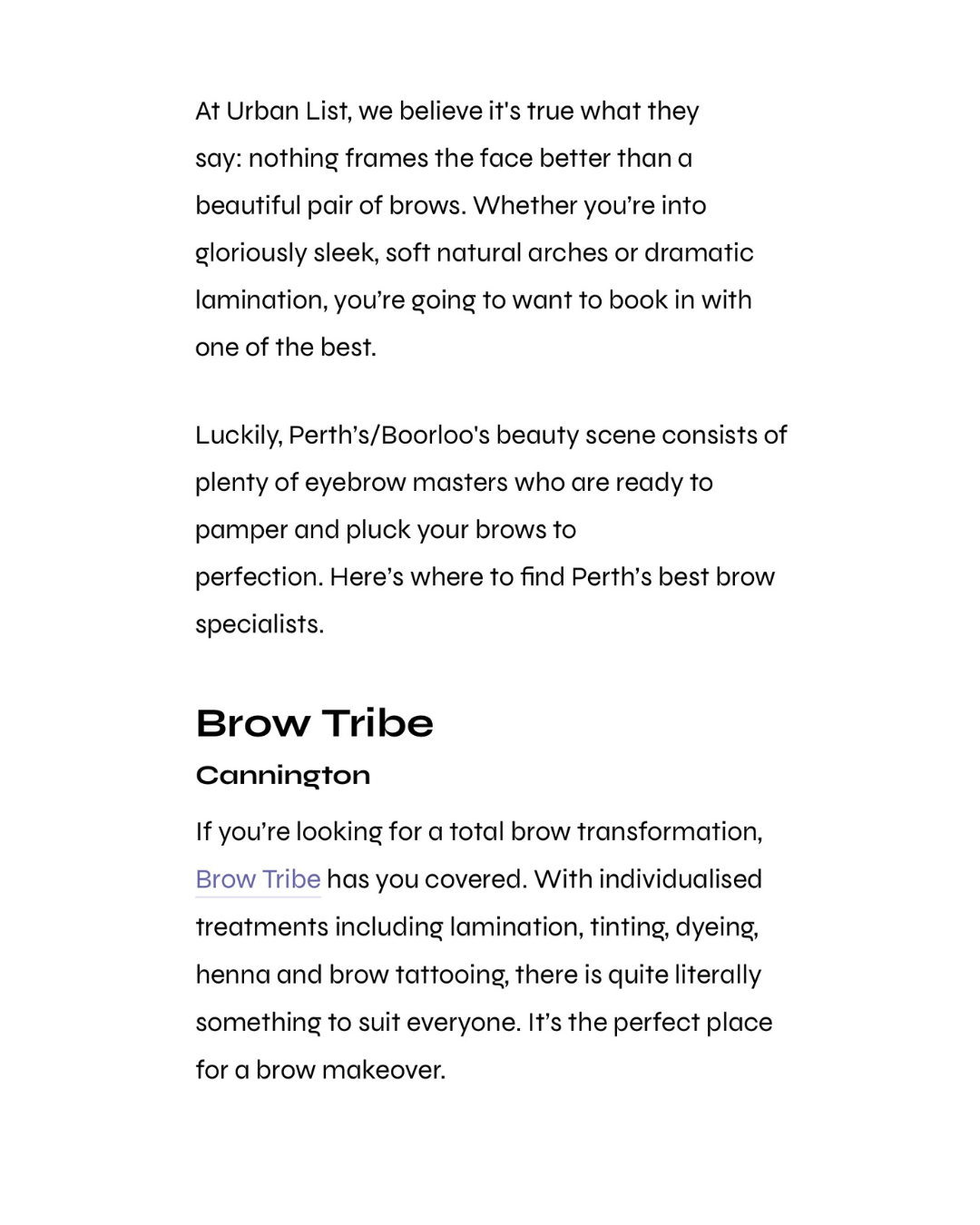 At Urban List, we believe it's true what they say: nothing frames the face better than a beautiful pair of brows. Whether you're into gloriously sleek, soft natural arches or dramatic lamination, you're going to want to book in with one of the best.

Luckily, Perth's/Boorloo's beauty scene consists of plenty of eyebrow masters who are ready to pamper and pluck your brows to perfection. Here's where to find Perth's best brow specialists.

Brow Tribe

Cannington

If you're looking for a total brow transformation, Brow Tribe has you covered. With individualised treatments including lamination, tinting, dyeing, henna and brow tattooing, there is quite literally something to suit everyone. It's the perfect place for a brow makeover.